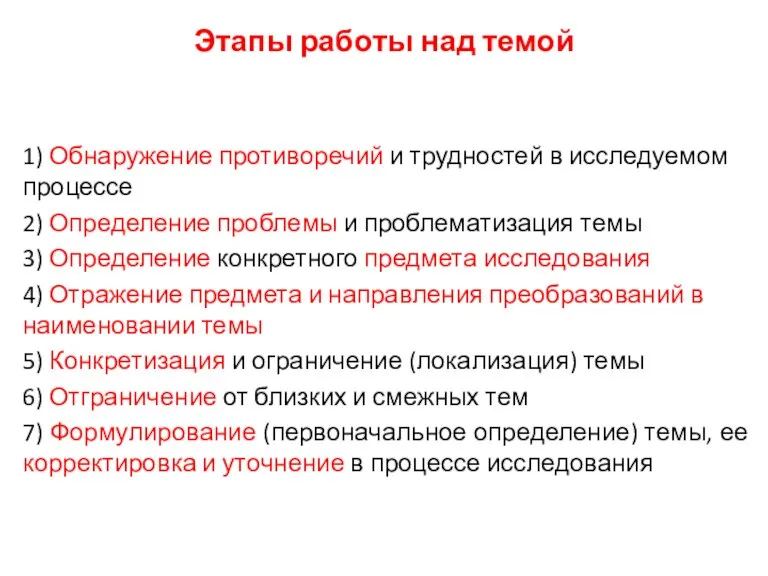 Этапы работы над темой

1) Обнаружение противоречий и трудностей в исследуемом процессе

2) Определение проблемы и проблематизация темы

3) Определение конкретного предмета исследования

4) Отражение предмета и направления преобразований в наименовании темы

5) Конкретизация и ограничение (локализация) темы

6) Отграничение от близких и смежных тем

7) Формулирование (первоначальное определение) темы, ее корректировка и уточнение в процессе исследования